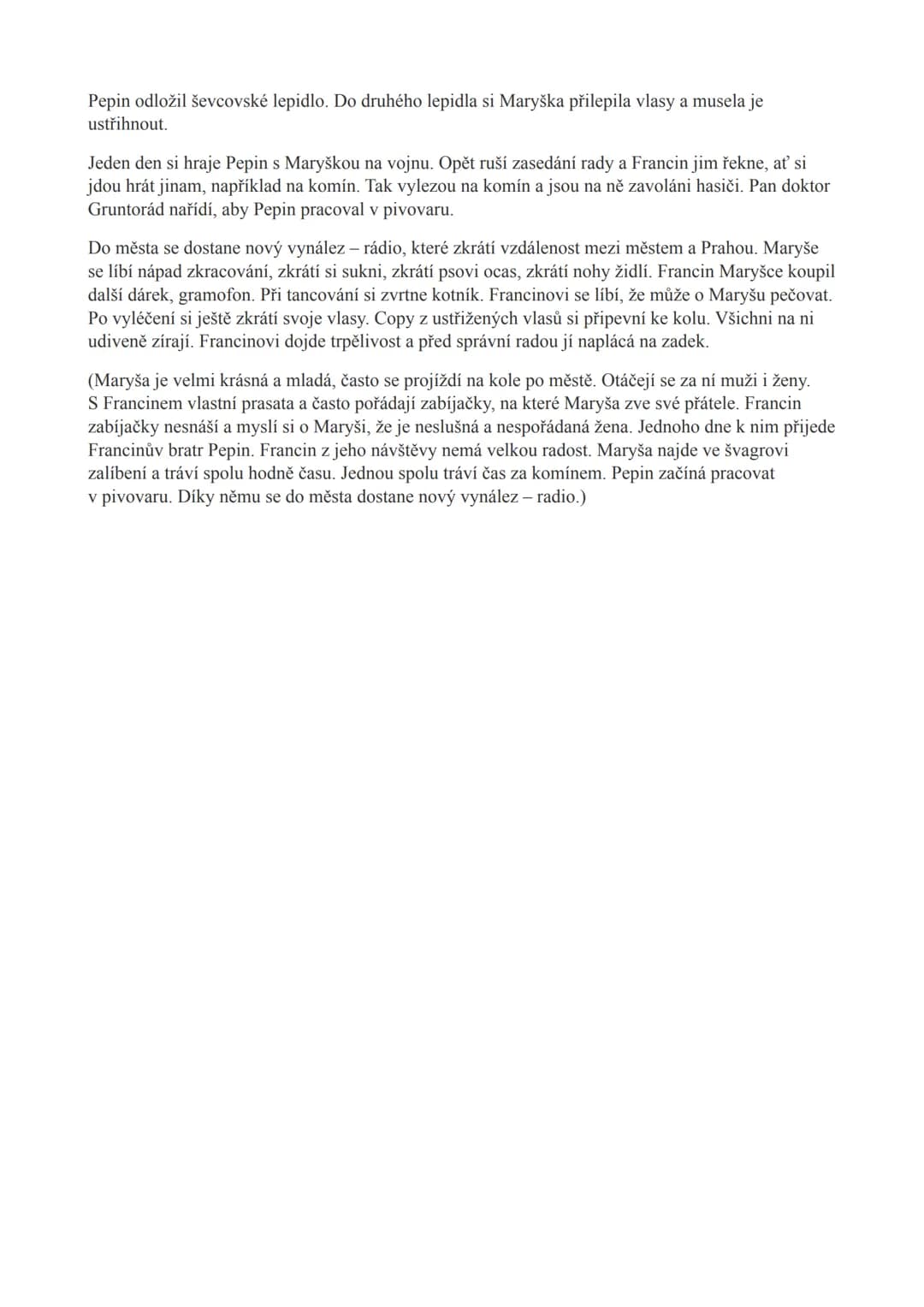 Pepin odložil ševcovské lepidlo. Do druhého lepidla si Maryška přilepila vlasy a musela je ustřihnout.

Jeden den si hraje Pepin s Maryškou na vojnu. Opět ruší zasedání rady a Francin jim řekne, ať si jdou hrát jinam, například na komín. Tak vylezou na komín a jsou na ně zavoláni hasiči. Pan doktor Gruntorád nařídí, aby Pepin pracoval v pivovaru.

Do města se dostane nový vynález – rádio, které zkrátí vzdálenost mezi městem a Prahou. Maryše se líbí nápad zkracování, zkrátí si sukni, zkrátí psovi ocas, zkrátí nohy židlí. Francin Maryšce koupil další dárek, gramofon. Při tancování si zvrtne kotník. Francinovi se líbí, že může o Maryšu pečovat. Po vyléčení si ještě zkrátí svoje vlasy. Copy z ustřižených vlasů si připevní ke kolu. Všichni na ni udiveně zírají. Francinovi dojde trpělivost a před správní radou jí naplácá na zadek.

(Maryša je velmi krásná a mladá, často se projíždí na kole po městě. Otáčejí se za ní muži i ženy. S Francinem vlastní prasata a často pořádají zabíjačky, na které Maryša zve své přátele. Francin zabíjačky nesnáší a myslí si o Maryši, že je neslušná a nespořádaná žena. Jednoho dne k nim přijede Francinův bratr Pepin. Francin z jeho návštěvy nemá velkou radost. Maryša najde ve švagrovi zalíbení a tráví spolu hodně času. Jednou spolu tráví čas za komínem. Pepin začíná pracovat v pivovaru. Díky němu se do města dostane nový vynález – radio.)